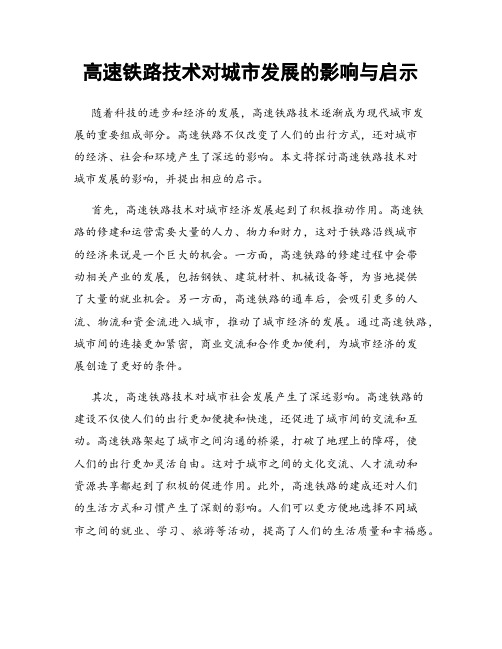 高速铁路技术对城市发展的影响与启示

随着科技的进步和经济的发展，高速铁路技术逐渐成为现代城市发展的重要组成部分。高速铁路不仅改变了人们的出行方式，还对城市的经济、社会和环境产生了深远的影响。本文将探讨高速铁路技术对城市发展的影响，并提出相应的启示。

首先，高速铁路技术对城市经济发展起到了积极推动作用。高速铁路的修建和运营需要大量的人力、物力和财力，这对于铁路沿线城市的经济来说是一个巨大的机会。一方面，高速铁路的修建过程中会带动相关产业的发展，包括钢铁、建筑材料、机械设备等，为当地提供了大量的就业机会。另一方面，高速铁路的通车后，会吸引更多的人流、物流和资金流进入城市，推动了城市经济的发展。通过高速铁路，城市间的连接更加紧密，商业交流和合作更加便利，为城市经济的发展创造了更好的条件。

其次，高速铁路技术对城市社会发展产生了深远影响。高速铁路的建设不仅使人们的出行更加便捷和快速，还促进了城市间的交流和互动。高速铁路架起了城市之间沟通的桥梁，打破了地理上的障碍，使人们的出行更加灵活自由。这对于城市之间的文化交流、人才流动和资源共享都起到了积极的促进作用。此外，高速铁路的建成还对人们的生活方式和习惯产生了深刻的影响。人们可以更方便地选择不同城市之间的就业、学习、旅游等活动，提高了人们的生活质量和幸福感。